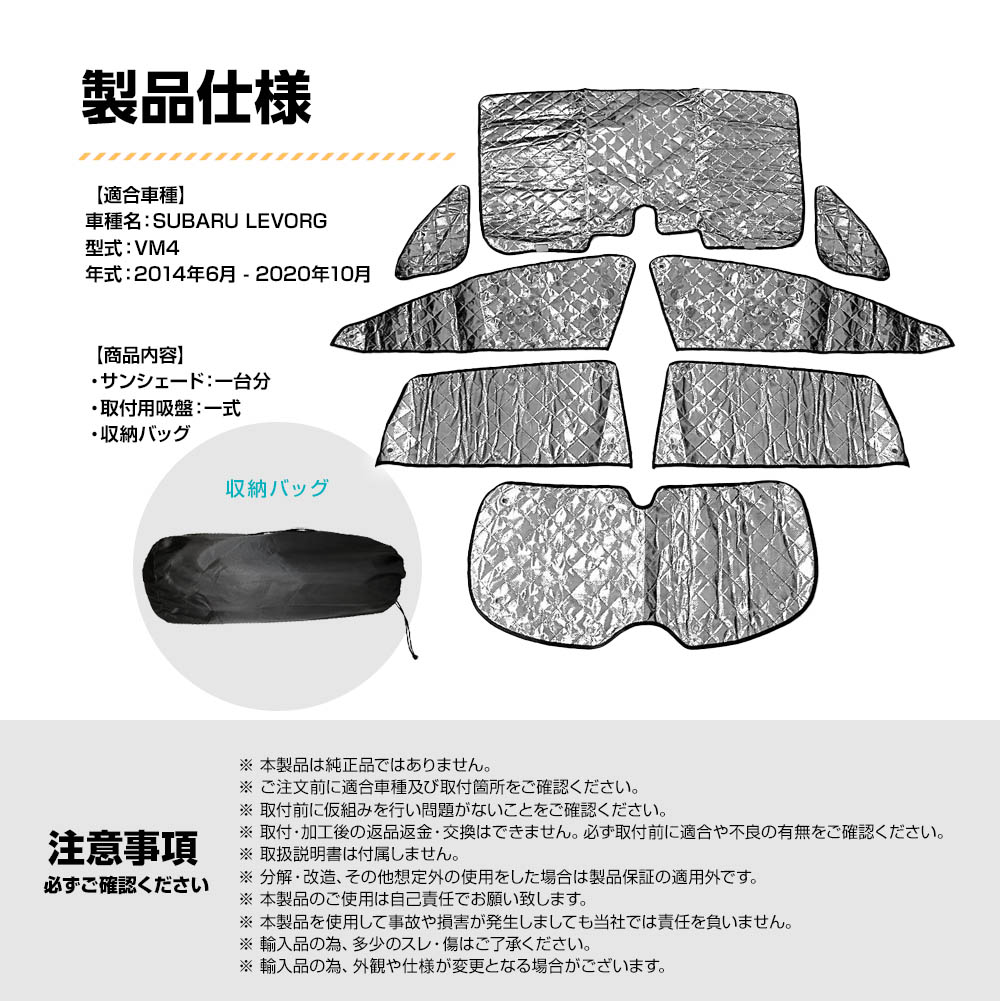 製品仕様

【適合車種】
車種名：SUBARU LEVORG
型式：VM4
年式：2014年6月 - 2020年10月

【商品内容】
・サンシェード：一台分
・取付用吸盤：一式
・収納バッグ

収納バッグ

注意事項
必ずご確認ください

※ 本製品は純正品ではありません。
※ ご注文前に適合車種及び取付箇所をご確認ください。
※ 取付前に仮組みを行い問題がないことをご確認ください。
※ 取付・加工後の返品返金・交換はできません。必ず取付前に適合や不良の有無をご確認ください。
※ 取扱説明書は付属しません。
※ 分解・改造、その他想定外の使用をした場合は製品保証の適用外です。
※ 本製品のご使用は自己責任でお願い致します。
※ 本製品を使用して事故や損害が発生しましても当社では責任を負いません。
※ 輸入品の為、多少のスレ・傷はご了承ください。
※ 輸入品の為、外観や仕様が変更となる場合がございます。